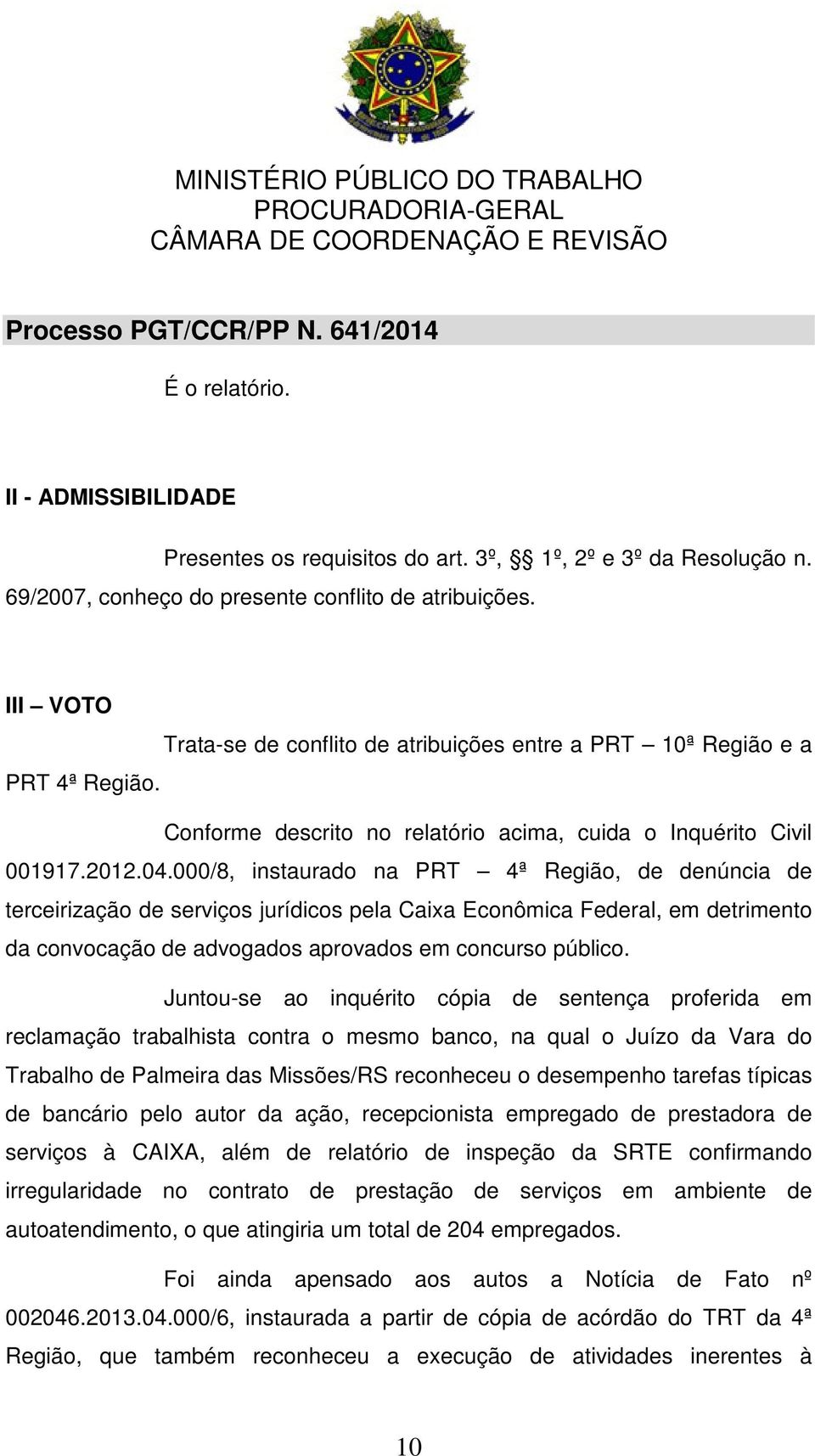 MINISTÉRIO PÚBLICO DO TRABALHO
PROCURADORIA-GERAL
CÂMARA DE COORDENAÇÃO E REVISÃO

Processo PGT/CCR/PP N. 641/2014

É o relatório.

II - ADMISSIBILIDADE

Presentes os requisitos do art. 3º, §§ 1º, 2º e 3º da Resolução n. 69/2007, conheço do presente conflito de atribuições.

III – VOTO

Trata-se de conflito de atribuições entre a PRT – 10ª Região e a PRT 4ª Região.

Conforme descrito no relatório acima, cuida o Inquérito Civil 001917.2012.04.000/8, instaurado na PRT – 4ª Região, de denúncia de terceirização de serviços jurídicos pela Caixa Econômica Federal, em detrimento da convocação de advogados aprovados em concurso público.

Juntou-se ao inquérito cópia de sentença proferida em reclamação trabalhista contra o mesmo banco, na qual o Juízo da Vara do Trabalho de Palmeira das Missões/RS reconheceu o desempenho tarefas típicas de bancário pelo autor da ação, recepcionista empregado de prestadora de serviços à CAIXA, além de relatório de inspeção da SRTE confirmando irregularidade no contrato de prestação de serviços em ambiente de autoatendimento, o que atingiria um total de 204 empregados.

Foi ainda apensado aos autos a Notícia de Fato nº 002046.2013.04.000/6, instaurada a partir de cópia de acórdão do TRT da 4ª Região, que também reconheceu a execução de atividades inerentes à

10